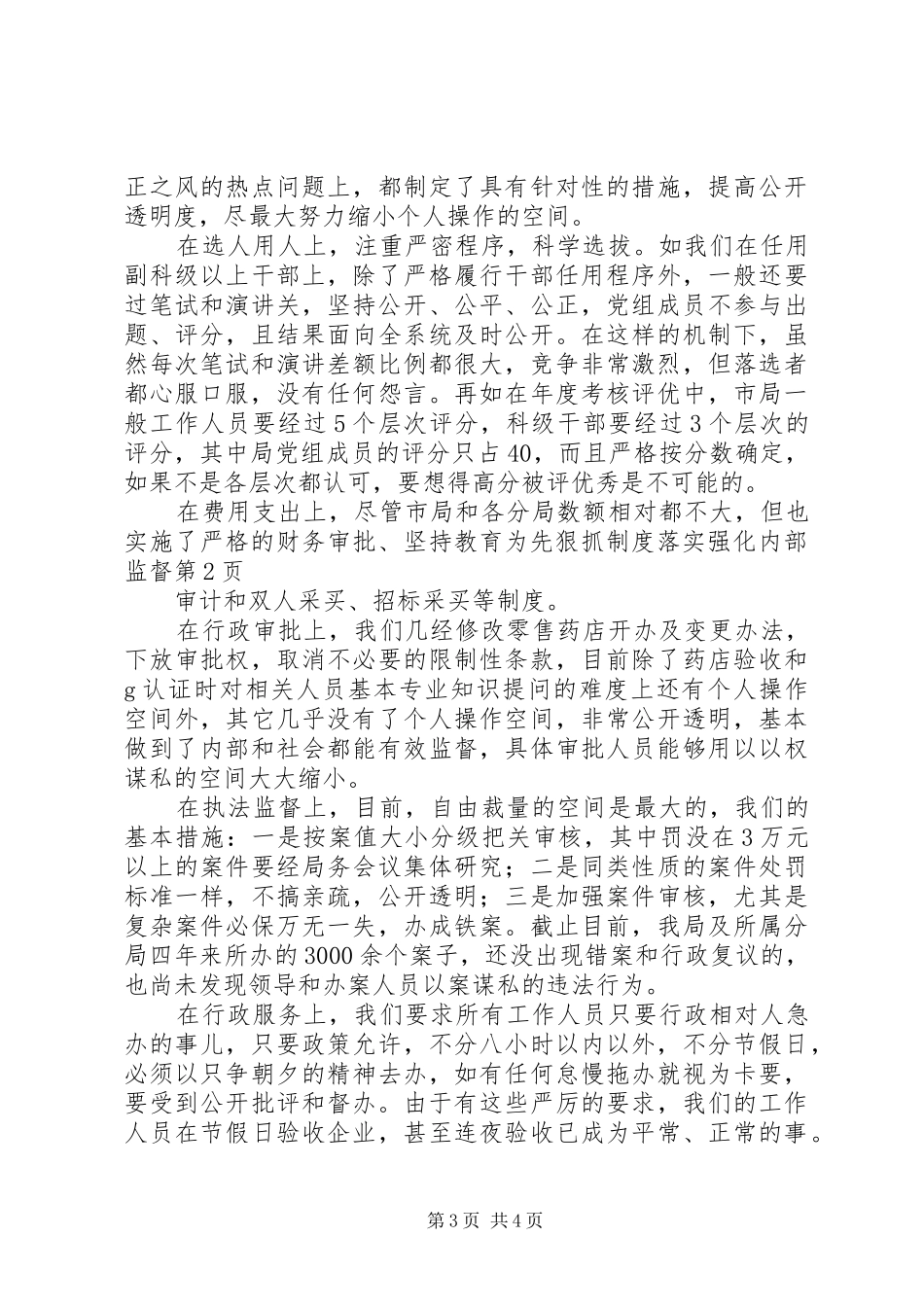 正之风的热点问题上，都制定了具有针对性的措施，提高公开透明度，尽最大努力缩小个人操作的空间。

在选人用人上，注重严密程序，科学选拔。如我们在任用副科级以上干部上，除了严格履行干部任用程序外，一般还要过笔试和演讲关，坚持公开、公平、公正，党组成员不参与出题、评分，且结果面向全系统及时公开。在这样的机制下，虽然每次笔试和演讲差额比例都很大，竞争非常激烈，但落选者都心服口服，没有任何怨言。再如在年度考核评优中，市局一般工作人员要经过5个层次评分，科级干部要经过3个层次的评分，其中局党组成员的评分只占40，而且严格按分数确定，如果不是各层次都认可，要想得高分被评优秀是不可能的。

在费用支出上，尽管市局和各分局数额相对都不大，但也实施了严格的财务审批、坚持教育为先狠抓制度落实强化内部监督第2页

审计和双人采买、招标采买等制度。

在行政审批上，我们几经修改零售药店开办及变更办法，下放审批权，取消不必要的限制性条款，目前除了药店验收和g认证时对相关人员基本专业知识提问的难度上还有个人操作空间外，其它几乎没有了个人操作空间，非常公开透明，基本做到了内部和社会都能有效监督，具体审批人员能够用以以权谋私的空间大大缩小。

在执法监督上，目前，自由裁量的空间是最大的，我们的基本措施：一是按案值大小分级把关审核，其中罚没在3万元以上的案件要经局务会议集体研究；二是同类性质的案件处罚标准一样，不搞亲疏，公开透明；三是加强案件审核，尤其是复杂案件必保万无一失，办成铁案。截止目前，我局及所属分局四年来所办的3000余个案子，还没出现错案和行政复议的，也尚未发现领导和办案人员以案谋私的违法行为。

在行政服务上，我们要求所有工作人员只要行政相对人急办的事儿，只要政策允许，不分八小时以内以外，不分节假日，必须以只争朝夕的精神去办，如有任何怠慢拖办就视为卡要，要受到公开批评和督办。由于有这些严厉的要求，我们的工作人员在节假日验收企业，甚至连夜验收已成为平常、正常的事。

第3页 共4页